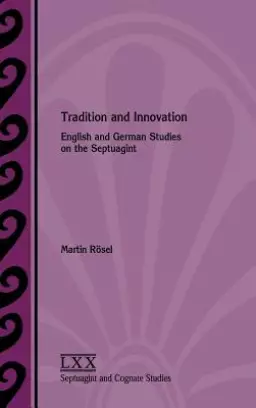 Tradition and Innovation

English and German Studies on the Septuagint

Martin Rösel

LXX

Septuagint and Cognate Studies